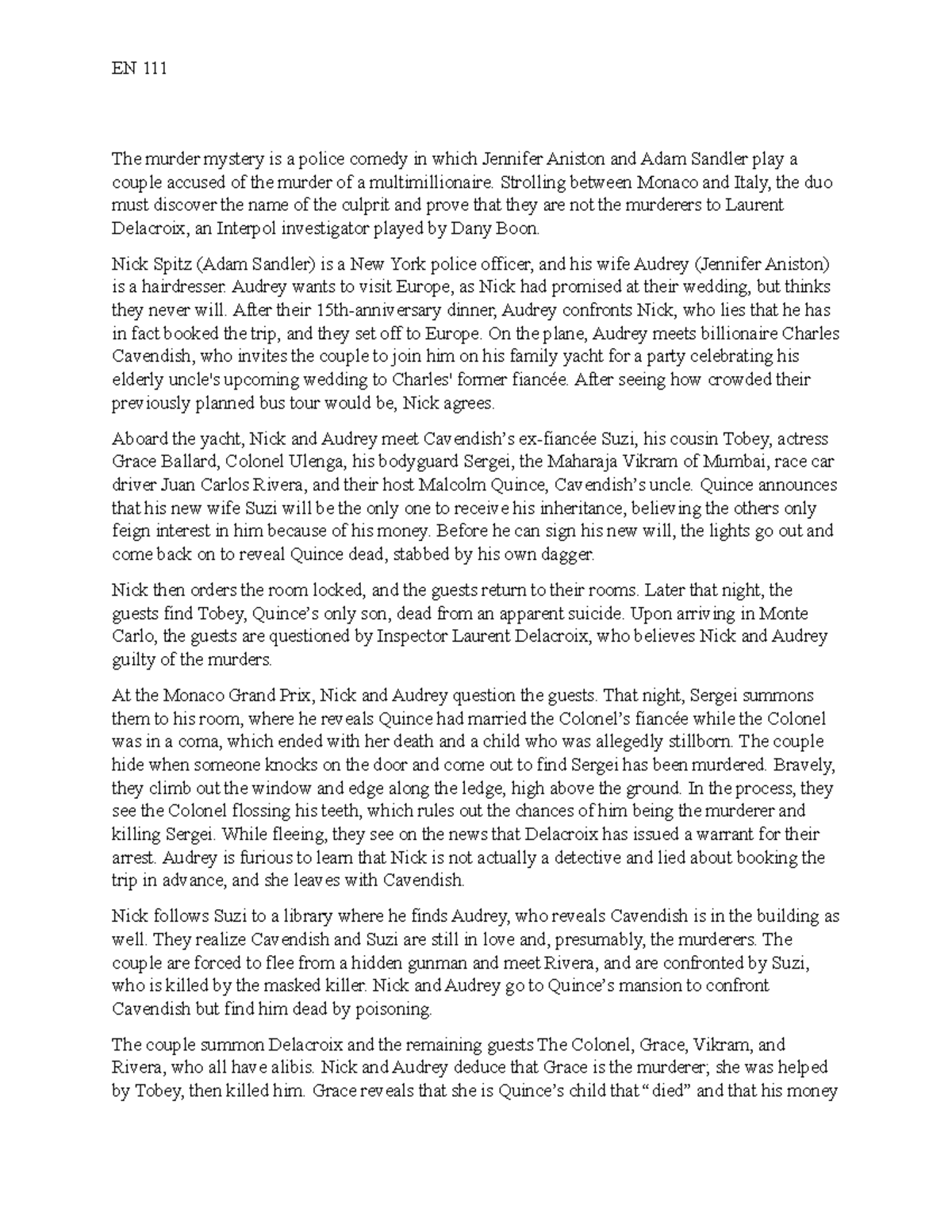 EN 111

The murder mystery is a police comedy in which Jennifer Aniston and Adam Sandler play a couple accused of the murder of a multimillionaire. Strolling between Monaco and Italy, the duo must discover the name of the culprit and prove that they are not the murderers to Laurent Delacroix, an Interpol investigator played by Dany Boon.

Nick Spitz (Adam Sandler) is a New York police officer, and his wife Audrey (Jennifer Aniston) is a hairdresser. Audrey wants to visit Europe, as Nick had promised at their wedding, but thinks they never will. After their 15th-anniversary dinner, Audrey confronts Nick, who lies that he has in fact booked the trip, and they set off to Europe. On the plane, Audrey meets billionaire Charles Cavendish, who invites the couple to join him on his family yacht for a party celebrating his elderly uncle's upcoming wedding to Charles' former fiancée. After seeing how crowded their previously planned bus tour would be, Nick agrees.

Aboard the yacht, Nick and Audrey meet Cavendish's ex-fiancée Suzi, his cousin Tobey, actress Grace Ballard, Colonel Ulenga, his bodyguard Sergei, the Maharaja Vikram of Mumbai, race car driver Juan Carlos Rivera, and their host Malcolm Quince, Cavendish's uncle. Quince announces that his new wife Suzi will be the only one to receive his inheritance, believing the others only feign interest in him because of his money. Before he can sign his new will, the lights go out and come back on to reveal Quince dead, stabbed by his own dagger.

Nick then orders the room locked, and the guests return to their rooms. Later that night, the guests find Tobey, Quince's only son, dead from an apparent suicide. Upon arriving in Monte Carlo, the guests are questioned by Inspector Laurent Delacroix, who believes Nick and Audrey guilty of the murders.

At the Monaco Grand Prix, Nick and Audrey question the guests. That night, Sergei summons them to his room, where he reveals Quince had married the Colonel's fiancée while the Colonel was in a coma, which ended with her death and a child who was allegedly stillborn. The couple hide when someone knocks on the door and come out to find Sergei has been murdered. Bravely, they climb out the window and edge along the ledge, high above the ground. In the process, they see the Colonel flossing his teeth, which rules out the chances of him being the murderer and killing Sergei. While fleeing, they see on the news that Delacroix has issued a warrant for their arrest. Audrey is furious to learn that Nick is not actually a detective and lied about booking the trip in advance, and she leaves with Cavendish.

Nick follows Suzi to a library where he finds Audrey, who reveals Cavendish is in the building as well. They realize Cavendish and Suzi are still in love and, presumably, the murderers. The couple are forced to flee from a hidden gunman and meet Rivera, and are confronted by Suzi, who is killed by the masked killer. Nick and Audrey go to Quince's mansion to confront Cavendish but find him dead by poisoning.

The couple summon Delacroix and the remaining guests The Colonel, Grace, Vikram, and Rivera, who all have alibis. Nick and Audrey deduce that Grace is the murderer; she was helped by Tobey, then killed him. Grace reveals that she is Quince's child that "died" and that his money